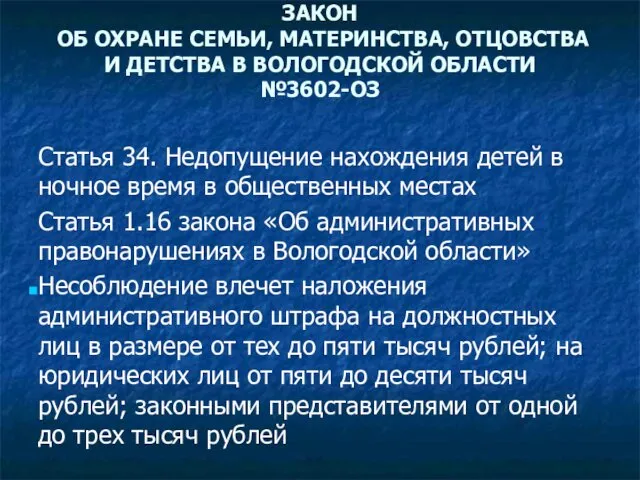 ЗАКОН
ОБ ОХРАНЕ СЕМЬИ, МАТЕРИНСТВА, ОТЦОВСТВА И ДЕТСТВА В ВОЛОГОДСКОЙ ОБЛАСТИ
№3602-ОЗ

Статья 34. Недопущение нахождения детей в ночное время в общественных местах

Статья 1.16 закона «Об административных правонарушениях в Вологодской области»

Несоблюдение влечет наложения административного штрафа на должностных лиц в размере от тех до пяти тысяч рублей; на юридических лиц от пяти до десяти тысяч рублей; законными представителями от одной до трех тысяч рублей